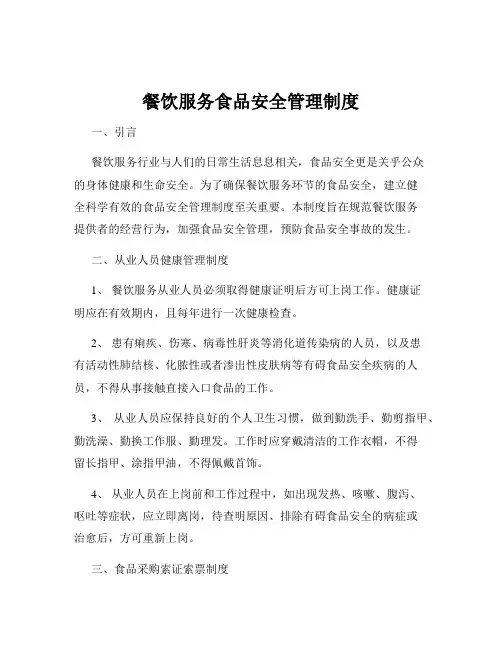 餐饮服务食品安全管理制度

一、引言

餐饮服务行业与人们的日常生活息息相关，食品安全更是关乎公众的身体健康和生命安全。为了确保餐饮服务环节的食品安全，建立健全科学有效的食品安全管理制度至关重要。本制度旨在规范餐饮服务提供者的经营行为，加强食品安全管理，预防食品安全事故的发生。

二、从业人员健康管理制度

1、 餐饮服务从业人员必须取得健康证明后方可上岗工作。健康证明应在有效期内，且每年进行一次健康检查。

2、 患有痢疾、伤寒、病毒性肝炎等消化道传染病的人员，以及患有活动性肺结核、化脓性或者渗出性皮肤病等有碍食品安全疾病的人员，不得从事接触直接入口食品的工作。

3、 从业人员应保持良好的个人卫生习惯，做到勤洗手、勤剪指甲、勤洗澡、勤换工作服、勤理发。工作时应穿戴清洁的工作衣帽，不得留长指甲、涂指甲油，不得佩戴首饰。

4、 从业人员在上岗前和工作过程中，如出现发热、咳嗽、腹泻、呕吐等症状，应立即离岗，待查明原因、排除有碍食品安全的病症或治愈后，方可重新上岗。

三、食品采购索证索票制度